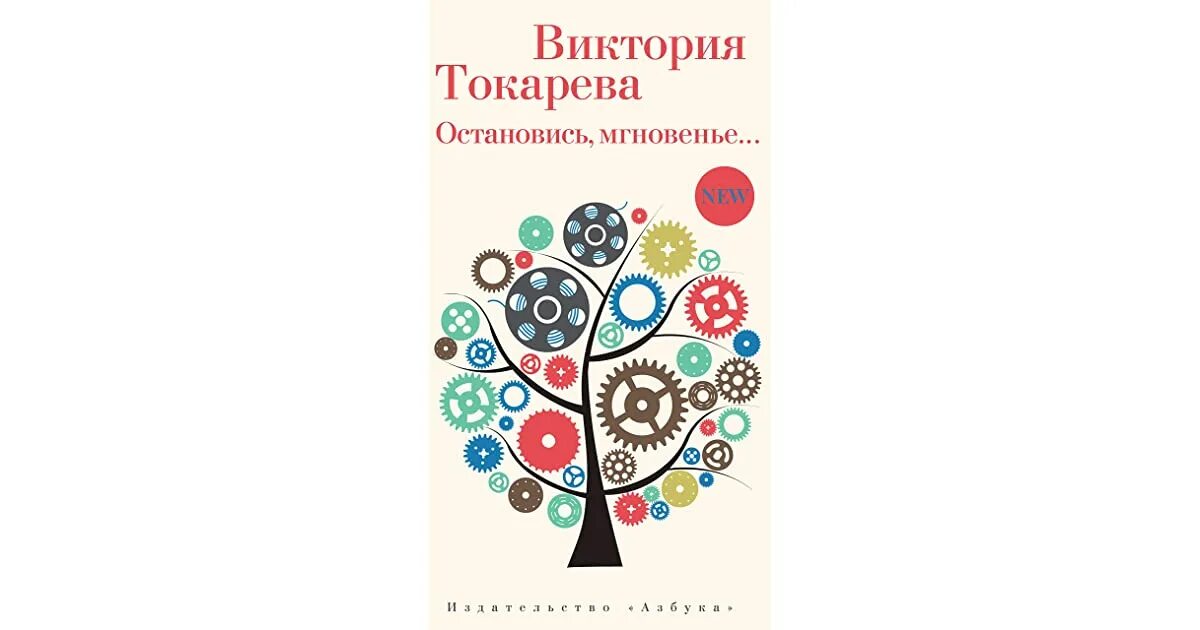 Виктория
Токарева

Остановись, мгновенье…

NEW

Издательство «Азбука»